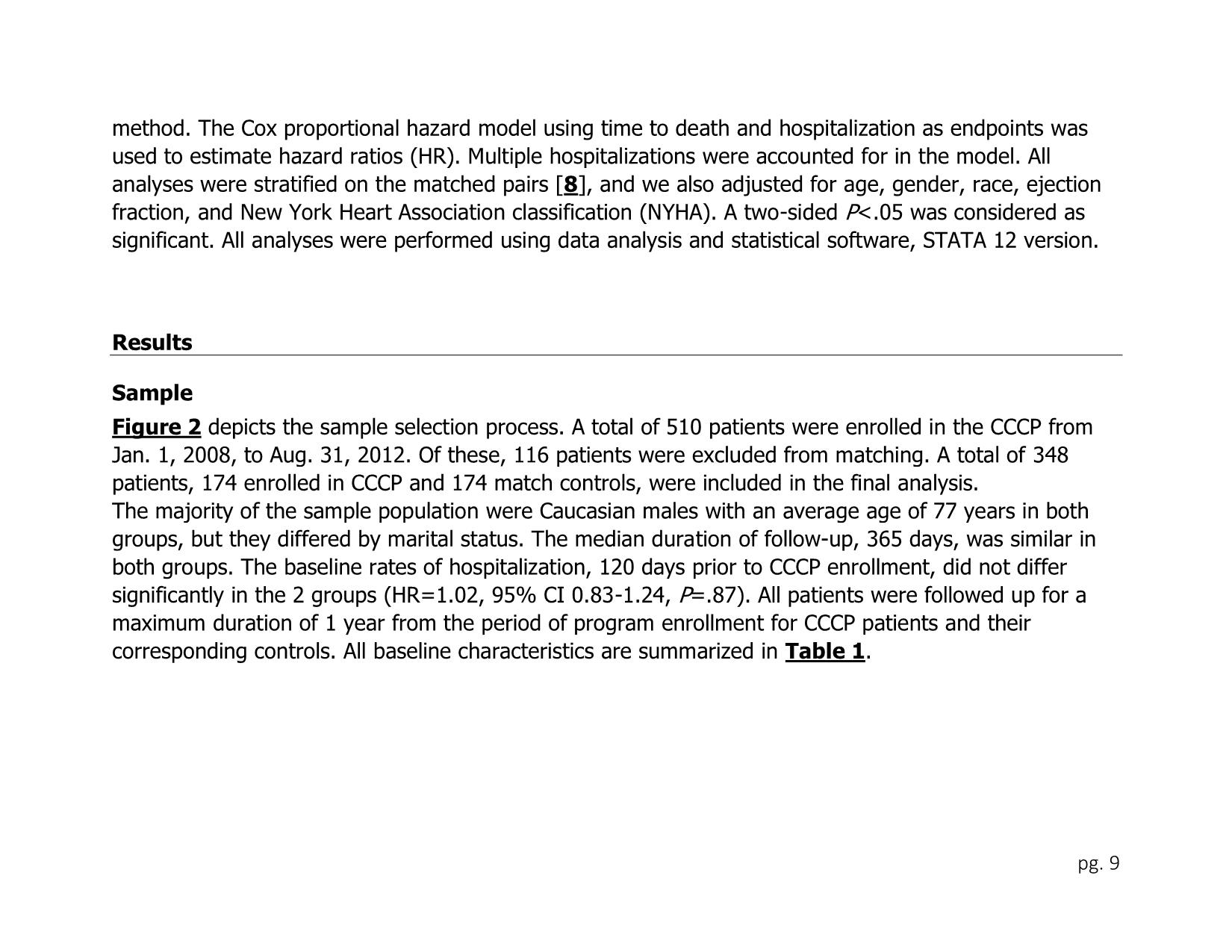 method. The Cox proportional hazard model using time to death and hospitalization as endpoints was used to estimate hazard ratios (HR). Multiple hospitalizations were accounted for in the model. All analyses were stratified on the matched pairs [8], and we also adjusted for age, gender, race, ejection fraction, and New York Heart Association classification (NYHA). A two-sided P<.05 was considered as significant. All analyses were performed using data analysis and statistical software, STATA 12 version.

Results

Sample

Figure 2 depicts the sample selection process. A total of 510 patients were enrolled in the CCCP from Jan. 1, 2008, to Aug. 31, 2012. Of these, 116 patients were excluded from matching. A total of 348 patients, 174 enrolled in CCCP and 174 match controls, were included in the final analysis.
The majority of the sample population were Caucasian males with an average age of 77 years in both groups, but they differed by marital status. The median duration of follow-up, 365 days, was similar in both groups. The baseline rates of hospitalization, 120 days prior to CCCP enrollment, did not differ significantly in the 2 groups (HR=1.02, 95% CI 0.83-1.24, P=.87). All patients were followed up for a maximum duration of 1 year from the period of program enrollment for CCCP patients and their corresponding controls. All baseline characteristics are summarized in Table 1.

pg. 9